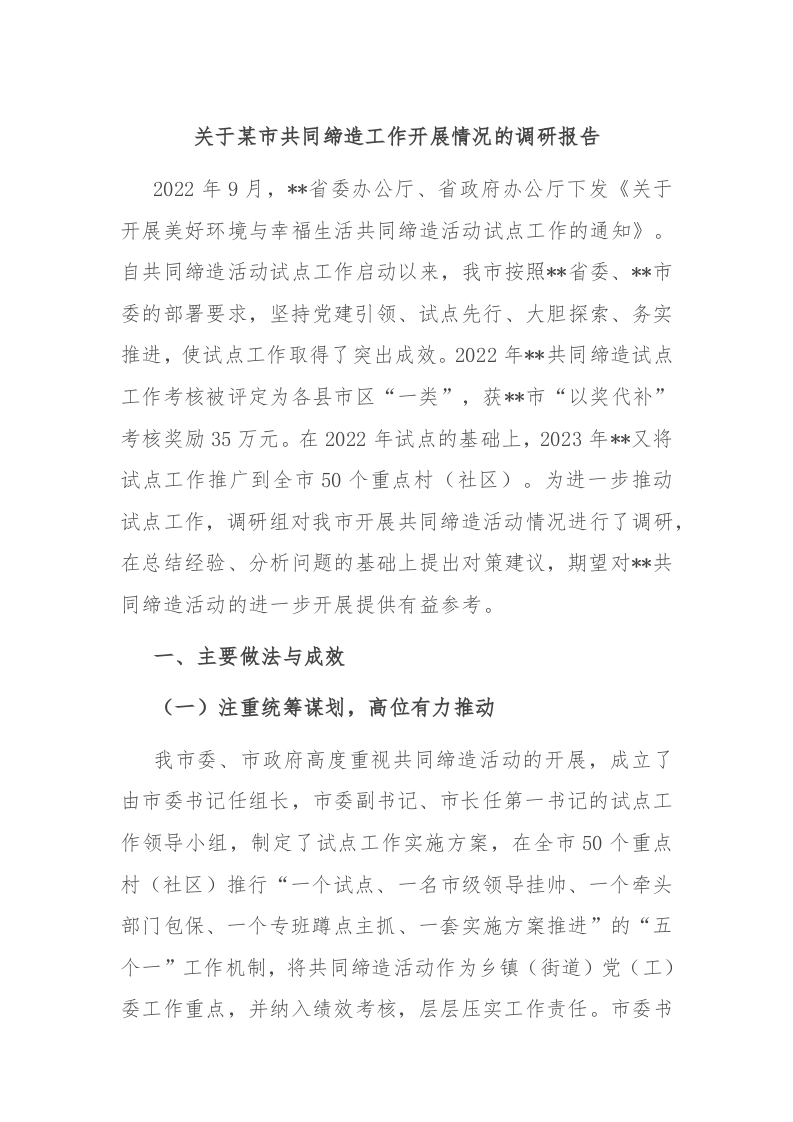 关于某市共同缔造工作开展情况的调研报告

2022 年 9 月，**省委办公厅、省政府办公厅下发《关于开展美好环境与幸福生活共同缔造活动试点工作的通知》。自共同缔造活动试点工作启动以来，我市按照**省委、**市委的部署要求，坚持党建引领、试点先行、大胆探索、务实推进，使试点工作取得了突出成效。2022 年**共同缔造试点工作考核被评定为各县市区“一类”，获**市“以奖代补”考核奖励 35 万元。在 2022 年试点的基础上，2023 年**又将试点工作推广到全市 50 个重点村（社区）。为进一步推动试点工作，调研组对我市开展共同缔造活动情况进行了调研，在总结经验、分析问题的基础上提出对策建议，期望对**共同缔造活动的进一步开展提供有益参考。

一、主要做法与成效

（一）注重统筹谋划，高位有力推动

我市委、市政府高度重视共同缔造活动的开展，成立了由市委书记任组长，市委副书记、市长任第一书记的试点工作领导小组，制定了试点工作实施方案，在全市 50 个重点村（社区）推行“一个试点、一名市级领导挂帅、一个牵头部门包保、一个专班蹲点主抓、一套实施方案推进”的“五个一”工作机制，将共同缔造活动作为乡镇（街道）党（工）委工作重点，并纳入绩效考核，层层压实工作责任。市委书